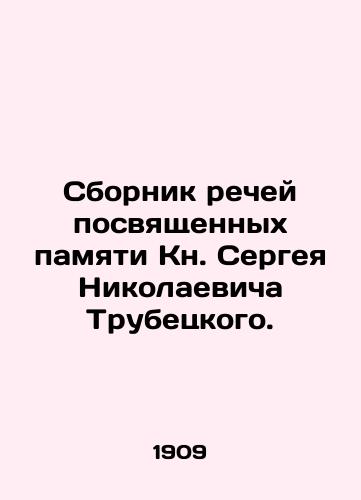 Сборник речей посвященных памяти Кн. Сергея Николаевича Трубецкого.

1909